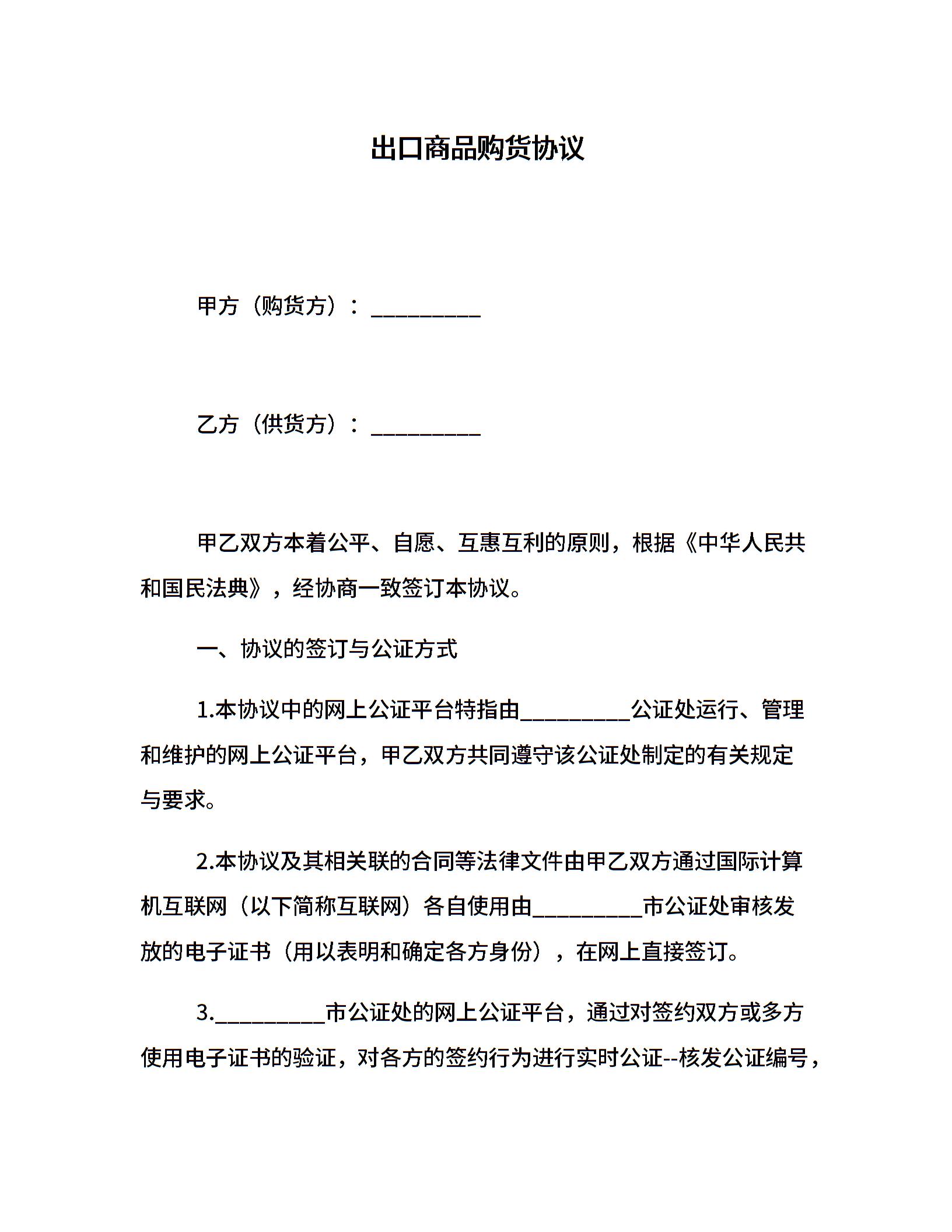 出口商品购货协议

甲方（购货方）：__________

乙方（供货方）：__________

甲乙双方本着公平、自愿、互惠互利的原则，根据《中华人民共和国民法典》，经协商一致签订本协议。

一、协议的签订与公证方式

1.本协议中的网上公证平台特指由__________公证处运行、管理和维护的网上公证平台，甲乙双方共同遵守该公证处制定的有关规定与要求。

2.本协议及其相关联的合同等法律文件由甲乙双方通过国际计算机互联网（以下简称互联网）各自使用由__________市公证处审核发放的电子证书（用以表明和确定各方身份），在网上直接签订。

3.__________市公证处的网上公证平台，通过对签约双方或多方使用电子证书的验证，对各方的签约行为进行实时公证--核发公证编号，